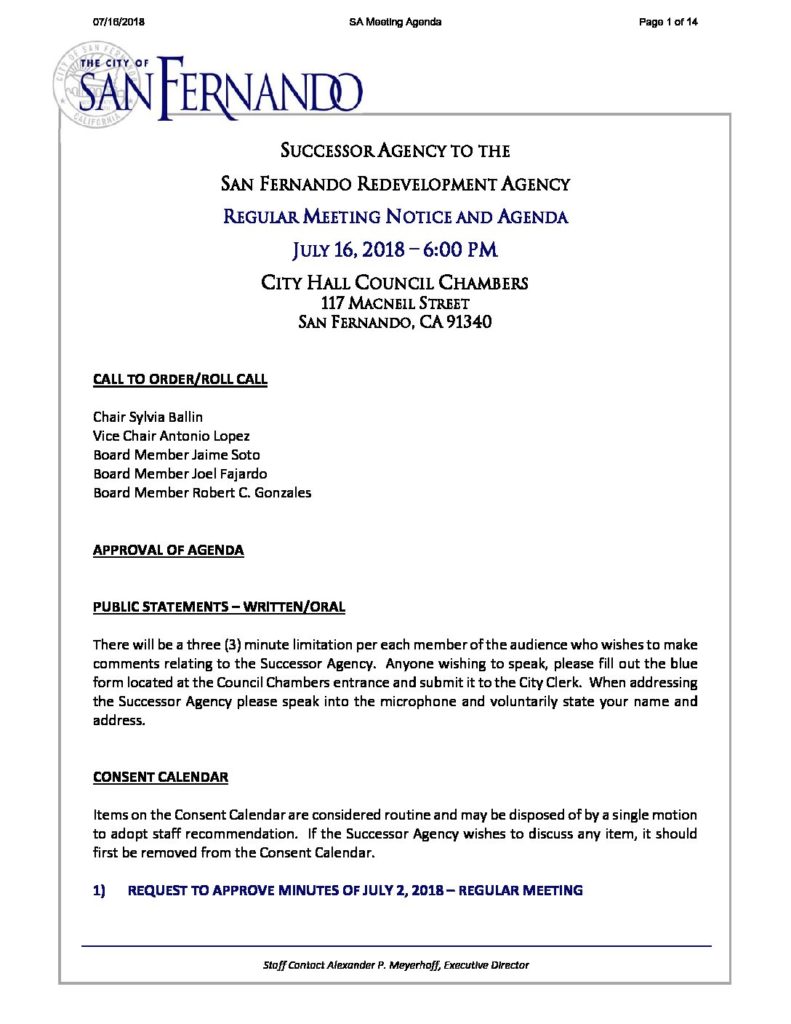 07/16/2018 SA Meeting Agenda Page 1 of 14

THE CITY OF SAN FERNANDO

SUCCESSOR AGENCY TO THE
SAN FERNANDO REDEVELOPMENT AGENCY
REGULAR MEETING NOTICE AND AGENDA
JULY 16, 2018 – 6:00 PM
CITY HALL COUNCIL CHAMBERS
117 MACNEIL STREET
SAN FERNANDO, CA 91340

CALL TO ORDER/ROLL CALL

Chair Sylvia Ballin
Vice Chair Antonio Lopez
Board Member Jaime Soto
Board Member Joel Fajardo
Board Member Robert C. Gonzales

APPROVAL OF AGENDA

PUBLIC STATEMENTS – WRITTEN/ORAL

There will be a three (3) minute limitation per each member of the audience who wishes to make comments relating to the Successor Agency. Anyone wishing to speak, please fill out the blue form located at the Council Chambers entrance and submit it to the City Clerk. When addressing the Successor Agency please speak into the microphone and voluntarily state your name and address.

CONSENT CALENDAR

Items on the Consent Calendar are considered routine and may be disposed of by a single motion to adopt staff recommendation. If the Successor Agency wishes to discuss any item, it should first be removed from the Consent Calendar.

1) REQUEST TO APPROVE MINUTES OF JULY 2, 2018 – REGULAR MEETING

Staff Contact Alexander P. Meyerhoff, Executive Director